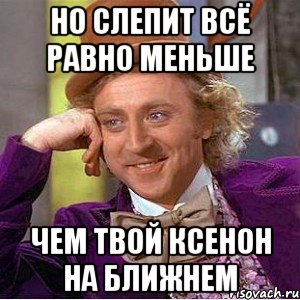 НО СЛЕПИТ ВСЁ РАВНО МЕНЬШЕ

ЧЕМ ТВОЙ КСЕНОН НА БЛИЖНЕМ

risovach.ru